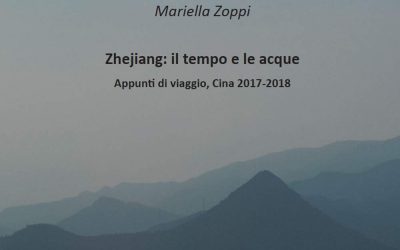 Mariella Zoppi

Zhejiang: il tempo e le acque

Appunti di viaggio, Cina 2017-2018